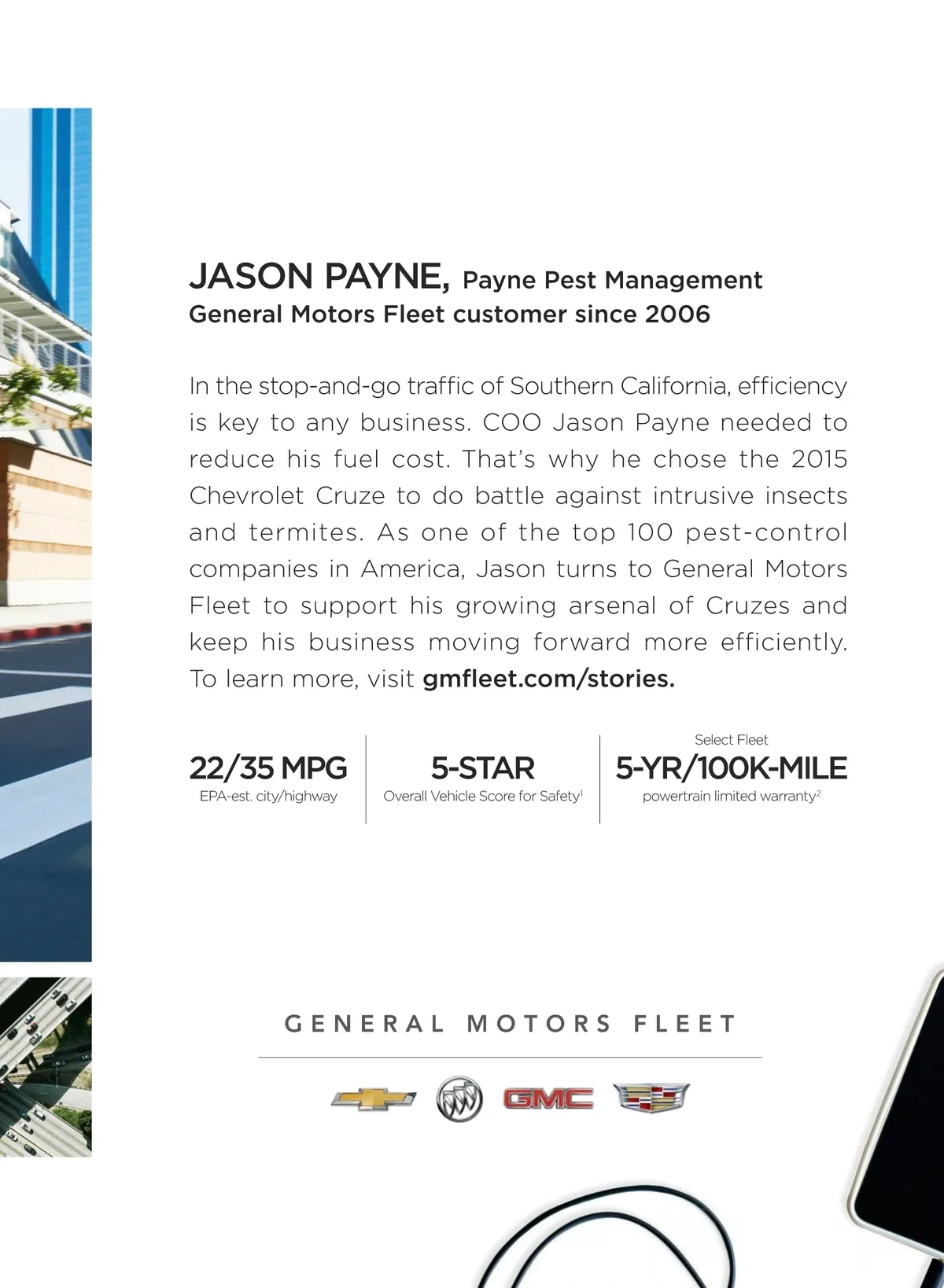 JASON PAYNE, Payne Pest Management
General Motors Fleet customer since 2006

In the stop-and-go traffic of Southern California, efficiency is key to any business. COO Jason Payne needed to reduce his fuel cost. That's why he chose the 2015 Chevrolet Cruze to do battle against intrusive insects and termites. As one of the top 100 pest-control companies in America, Jason turns to General Motors Fleet to support his growing arsenal of Cruzes and keep his business moving forward more efficiently. To learn more, visit gmfleet.com/stories.

22/35 MPG
EPA-est. city/highway

5-STAR
Overall Vehicle Score for Safety$^{1}$

Select Fleet
5-YR/100K-MILE
powertrain limited warranty$^{2}$

GENERAL MOTORS FLEET

GMC